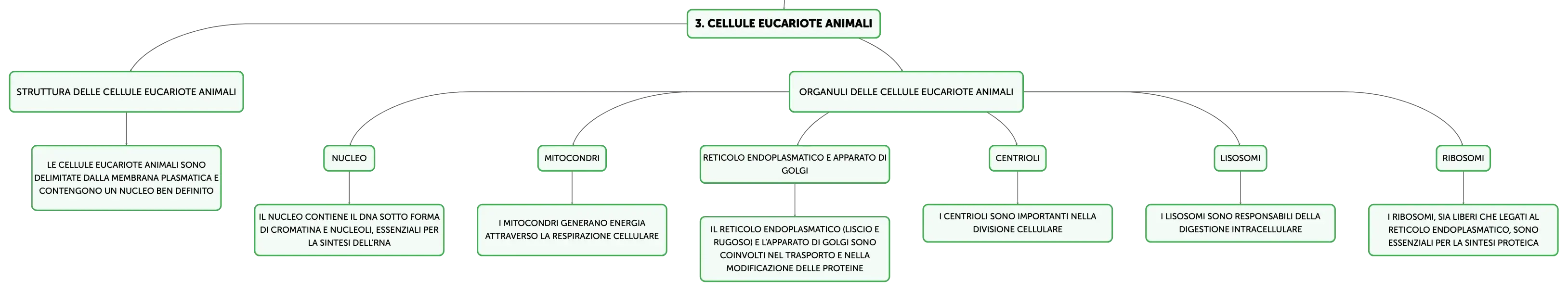 3. CELLULE EUCARIOTE ANIMALI

STRUTTURA DELLE CELLULE EUCARIOTE ANIMALI

LE CELLULE EUCARIOTE ANIMALI SONO DELIMITATE DALLA MEMBRANA PLASMATICA E CONTENGONO UN NUCLEO BEN DEFINITO

ORGANULI DELLE CELLULE EUCARIOTE ANIMALI

NUCLEO

IL NUCLEO CONTIENE IL DNA SOTTO FORMA DI CROMATINA E NUCLEOLI, ESSENZIALI PER LA SINTESI DELL'RNA

MITOCONDRI

I MITOCONDRI GENERANO ENERGIA ATTRAVERSO LA RESPIRAZIONE CELLULARE

RETICOLO ENDOPLASMATICO E APPARATO DI GOLGI

IL RETICOLO ENDOPLASMATICO (LISCIO E RUGOSO) E L'APPARATO DI GOLGI SONO COINVOLTI NEL TRASPORTO E NELLA MODIFICAZIONE DELLE PROTEINE

CENTRIOLI

I CENTRIOLI SONO IMPORTANTI NELLA DIVISIONE CELLULARE

LISOSOMI

I LISOSOMI SONO RESPONSABILI DELLA DIGESTIONE INTRACELLULARE

RIBOSOMI

I RIBOSOMI, SIA LIBERI CHE LEGATI AL RETICOLO ENDOPLASMATICO, SONO ESSENZIALI PER LA SINTESI PROTEICA